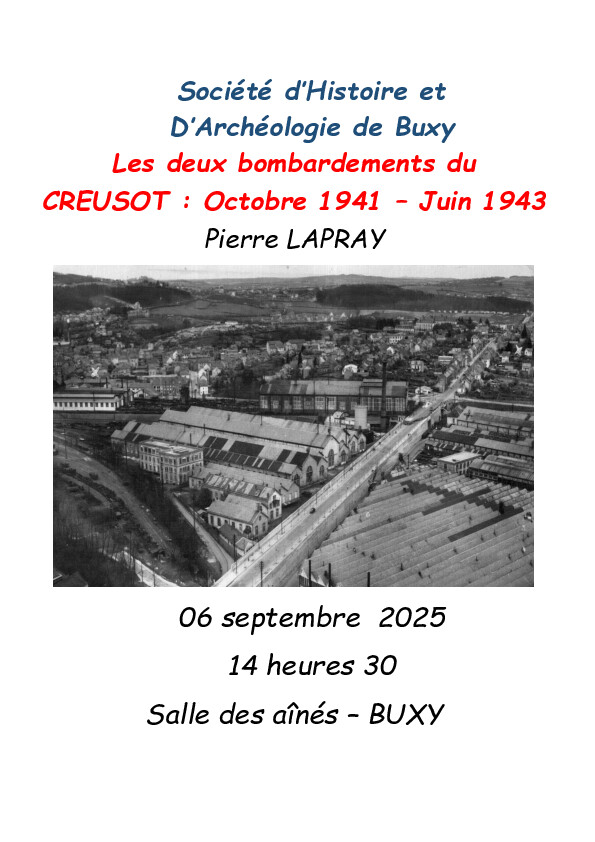 Société d'Histoire et
D'Archéologie de Buxy

Les deux bombardements du
CREUSOT : Octobre 1941 – Juin 1943

Pierre LAPRAY

06 septembre 2025

14 heures 30

Salle des aînés – BUXY